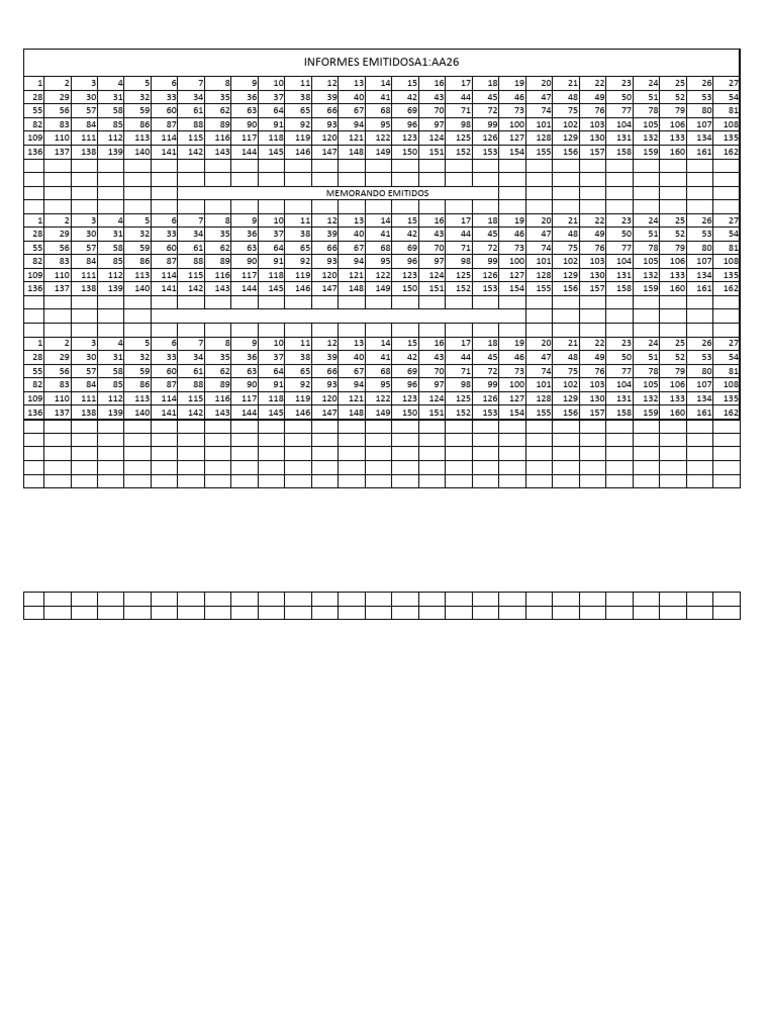 INFORMES EMITIDOSA1:AA26

| 1 | 2 | 3 | 4 | 5 | 6 | 7 | 8 | 9 | 10 | 11 | 12 | 13 | 14 | 15 | 16 | 17 | 18 | 19 | 20 | 21 | 22 | 23 | 24 | 25 | 26 | 27 |
|---|---|---|---|---|---|---|---|---|---|---|---|---|---|---|---|---|---|---|---|---|---|---|---|---|---|---|
| 28 | 29 | 30 | 31 | 32 | 33 | 34 | 35 | 36 | 37 | 38 | 39 | 40 | 41 | 42 | 43 | 44 | 45 | 46 | 47 | 48 | 49 | 50 | 51 | 52 | 53 | 54 |
| 55 | 56 | 57 | 58 | 59 | 60 | 61 | 62 | 63 | 64 | 65 | 66 | 67 | 68 | 69 | 70 | 71 | 72 | 73 | 74 | 75 | 76 | 77 | 78 | 79 | 80 | 81 |
| 82 | 83 | 84 | 85 | 86 | 87 | 88 | 89 | 90 | 91 | 92 | 93 | 94 | 95 | 96 | 97 | 98 | 99 | 100 | 101 | 102 | 103 | 104 | 105 | 106 | 107 | 108 |
| 109 | 110 | 111 | 112 | 113 | 114 | 115 | 116 | 117 | 118 | 119 | 120 | 121 | 122 | 123 | 124 | 125 | 126 | 127 | 128 | 129 | 130 | 131 | 132 | 133 | 134 | 135 |
| 136 | 137 | 138 | 139 | 140 | 141 | 142 | 143 | 144 | 145 | 146 | 147 | 148 | 149 | 150 | 151 | 152 | 153 | 154 | 155 | 156 | 157 | 158 | 159 | 160 | 161 | 162 |

MEMORANDO EMITIDOS

| 1 | 2 | 3 | 4 | 5 | 6 | 7 | 8 | 9 | 10 | 11 | 12 | 13 | 14 | 15 | 16 | 17 | 18 | 19 | 20 | 21 | 22 | 23 | 24 | 25 | 26 | 27 |
|---|---|---|---|---|---|---|---|---|---|---|---|---|---|---|---|---|---|---|---|---|---|---|---|---|---|---|
| 28 | 29 | 30 | 31 | 32 | 33 | 34 | 35 | 36 | 37 | 38 | 39 | 40 | 41 | 42 | 43 | 44 | 45 | 46 | 47 | 48 | 49 | 50 | 51 | 52 | 53 | 54 |
| 55 | 56 | 57 | 58 | 59 | 60 | 61 | 62 | 63 | 64 | 65 | 66 | 67 | 68 | 69 | 70 | 71 | 72 | 73 | 74 | 75 | 76 | 77 | 78 | 79 | 80 | 81 |
| 82 | 83 | 84 | 85 | 86 | 87 | 88 | 89 | 90 | 91 | 92 | 93 | 94 | 95 | 96 | 97 | 98 | 99 | 100 | 101 | 102 | 103 | 104 | 105 | 106 | 107 | 108 |
| 109 | 110 | 111 | 112 | 113 | 114 | 115 | 116 | 117 | 118 | 119 | 120 | 121 | 122 | 123 | 124 | 125 | 126 | 127 | 128 | 129 | 130 | 131 | 132 | 133 | 134 | 135 |
| 136 | 137 | 138 | 139 | 140 | 141 | 142 | 143 | 144 | 145 | 146 | 147 | 148 | 149 | 150 | 151 | 152 | 153 | 154 | 155 | 156 | 157 | 158 | 159 | 160 | 161 | 162 |

| 1 | 2 | 3 | 4 | 5 | 6 | 7 | 8 | 9 | 10 | 11 | 12 | 13 | 14 | 15 | 16 | 17 | 18 | 19 | 20 | 21 | 22 | 23 | 24 | 25 | 26 | 27 |
|---|---|---|---|---|---|---|---|---|---|---|---|---|---|---|---|---|---|---|---|---|---|---|---|---|---|---|
| 28 | 29 | 30 | 31 | 32 | 33 | 34 | 35 | 36 | 37 | 38 | 39 | 40 | 41 | 42 | 43 | 44 | 45 | 46 | 47 | 48 | 49 | 50 | 51 | 52 | 53 | 54 |
| 55 | 56 | 57 | 58 | 59 | 60 | 61 | 62 | 63 | 64 | 65 | 66 | 67 | 68 | 69 | 70 | 71 | 72 | 73 | 74 | 75 | 76 | 77 | 78 | 79 | 80 | 81 |
| 82 | 83 | 84 | 85 | 86 | 87 | 88 | 89 | 90 | 91 | 92 | 93 | 94 | 95 | 96 | 97 | 98 | 99 | 100 | 101 | 102 | 103 | 104 | 105 | 106 | 107 | 108 |
| 109 | 110 | 111 | 112 | 113 | 114 | 115 | 116 | 117 | 118 | 119 | 120 | 121 | 122 | 123 | 124 | 125 | 126 | 127 | 128 | 129 | 130 | 131 | 132 | 133 | 134 | 135 |
| 136 | 137 | 138 | 139 | 140 | 141 | 142 | 143 | 144 | 145 | 146 | 147 | 148 | 149 | 150 | 151 | 152 | 153 | 154 | 155 | 156 | 157 | 158 | 159 | 160 | 161 | 162 |